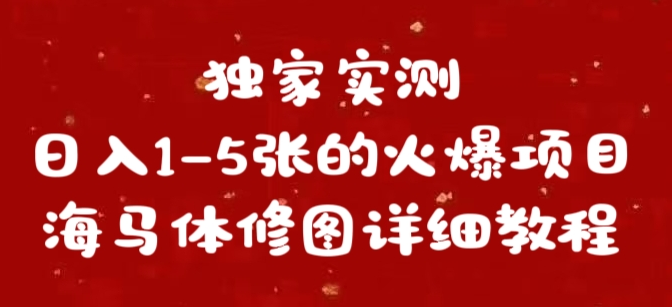 独家实测

日入1-5张的火爆项目

海马体修图详细教程